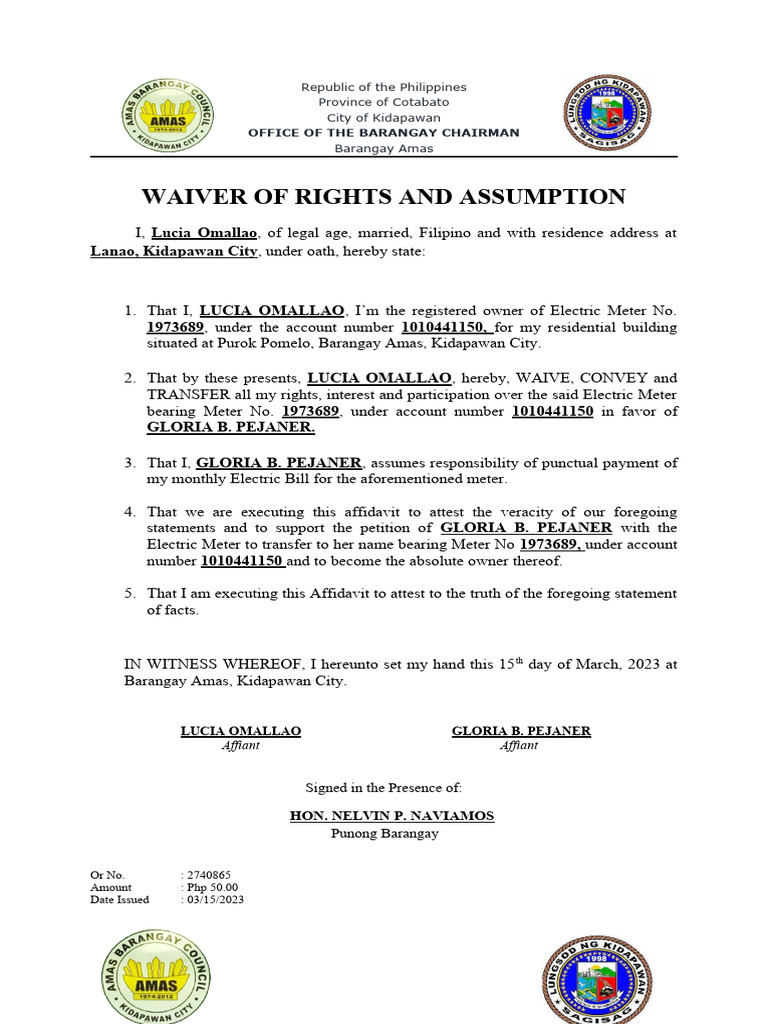 AMAS BARANGAY COUNCIL
AMAS
1974-2012
KIDAPAWAN CITY

Republic of the Philippines
Province of Cotabato
City of Kidapawan
OFFICE OF THE BARANGAY CHAIRMAN
Barangay Amas

LUNGSOD NG KIDAPAWAN
1998
SAGISAG

WAIVER OF RIGHTS AND ASSUMPTION

I, Lucia Omallao, of legal age, married, Filipino and with residence address at Lanao, Kidapawan City, under oath, hereby state:

1. That I, LUCIA OMALLAO, I'm the registered owner of Electric Meter No. 1973689, under the account number 1010441150, for my residential building situated at Purok Pomelo, Barangay Amas, Kidapawan City.

2. That by these presents, LUCIA OMALLAO, hereby, WAIVE, CONVEY and TRANSFER all my rights, interest and participation over the said Electric Meter bearing Meter No. 1973689, under account number 1010441150 in favor of GLORIA B. PEJANER.

3. That I, GLORIA B. PEJANER, assumes responsibility of punctual payment of my monthly Electric Bill for the aforementioned meter.

4. That we are executing this affidavit to attest the veracity of our foregoing statements and to support the petition of GLORIA B. PEJANER with the Electric Meter to transfer to her name bearing Meter No 1973689, under account number 1010441150 and to become the absolute owner thereof.

5. That I am executing this Affidavit to attest to the truth of the foregoing statement of facts.

IN WITNESS WHEREOF, I hereunto set my hand this 15$^{th}$ day of March, 2023 at Barangay Amas, Kidapawan City.

LUCIA OMALLAO
Affiant

GLORIA B. PEJANER
Affiant

Signed in the Presence of:

HON. NELVIN P. NAVIAMOS
Punong Barangay

Or No. : 2740865
Amount : Php 50.00
Date Issued : 03/15/2023

AMAS BARANGAY COUNCIL
AMAS
1974-2012
KIDAPAWAN CITY

LUNGSOD NG KIDAPAWAN
1998
SAGISAG